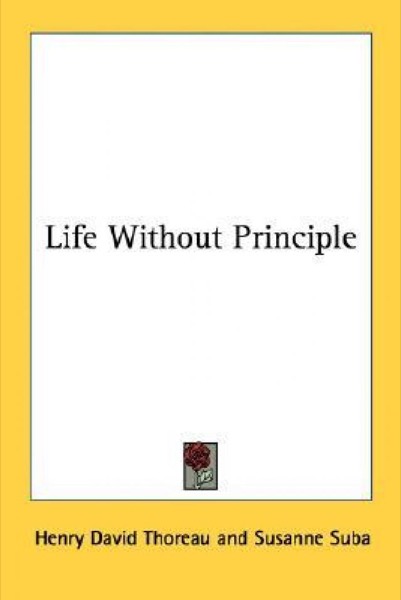 Life Without Principle

Henry David Thoreau and Susanne Suba